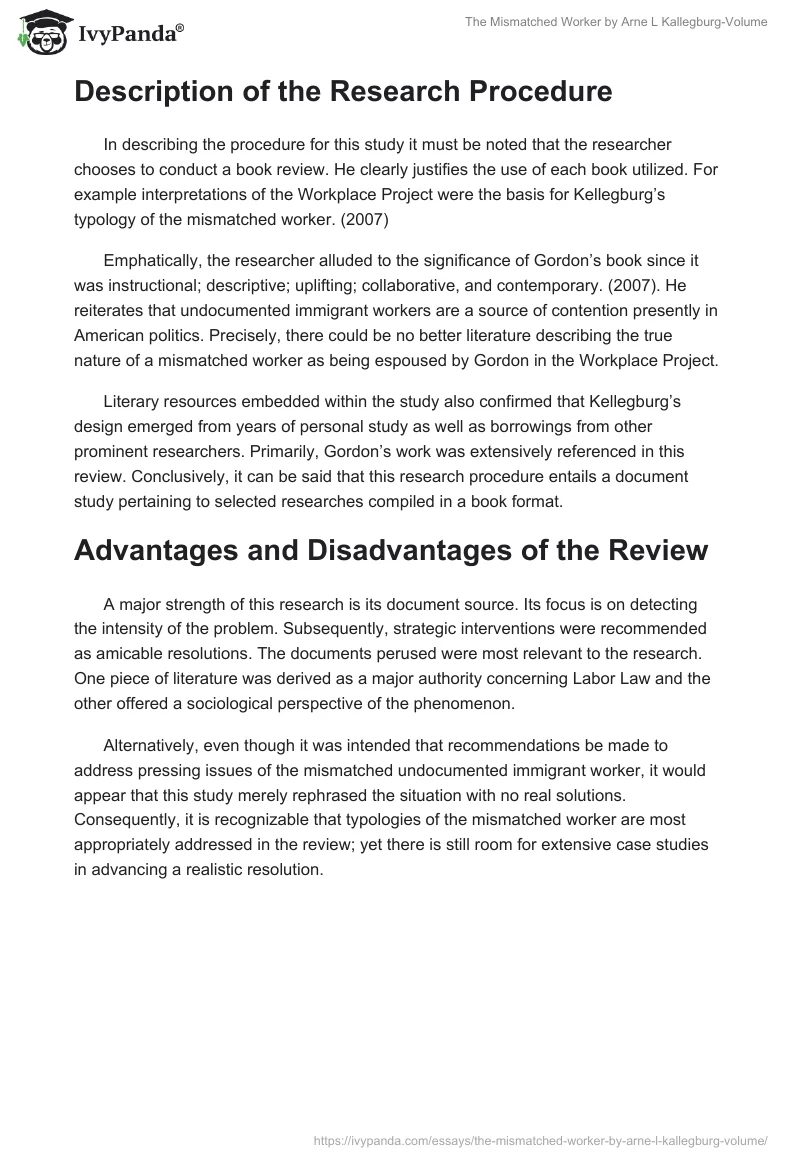 IvyPanda®

The Mismatched Worker by Arne L Kallegburg-Volume

Description of the Research Procedure

In describing the procedure for this study it must be noted that the researcher chooses to conduct a book review. He clearly justifies the use of each book utilized. For example interpretations of the Workplace Project were the basis for Kellegburg's typology of the mismatched worker. (2007)

Emphatically, the researcher alluded to the significance of Gordon's book since it was instructional; descriptive; uplifting; collaborative, and contemporary. (2007). He reiterates that undocumented immigrant workers are a source of contention presently in American politics. Precisely, there could be no better literature describing the true nature of a mismatched worker as being espoused by Gordon in the Workplace Project.

Literary resources embedded within the study also confirmed that Kellegburg's design emerged from years of personal study as well as borrowings from other prominent researchers. Primarily, Gordon's work was extensively referenced in this review. Conclusively, it can be said that this research procedure entails a document study pertaining to selected researches compiled in a book format.

Advantages and Disadvantages of the Review

A major strength of this research is its document source. Its focus is on detecting the intensity of the problem. Subsequently, strategic interventions were recommended as amicable resolutions. The documents perused were most relevant to the research. One piece of literature was derived as a major authority concerning Labor Law and the other offered a sociological perspective of the phenomenon.

Alternatively, even though it was intended that recommendations be made to address pressing issues of the mismatched undocumented immigrant worker, it would appear that this study merely rephrased the situation with no real solutions. Consequently, it is recognizable that typologies of the mismatched worker are most appropriately addressed in the review; yet there is still room for extensive case studies in advancing a realistic resolution.

https://ivypanda.com/essays/the-mismatched-worker-by-arne-l-kallegburg-volume/